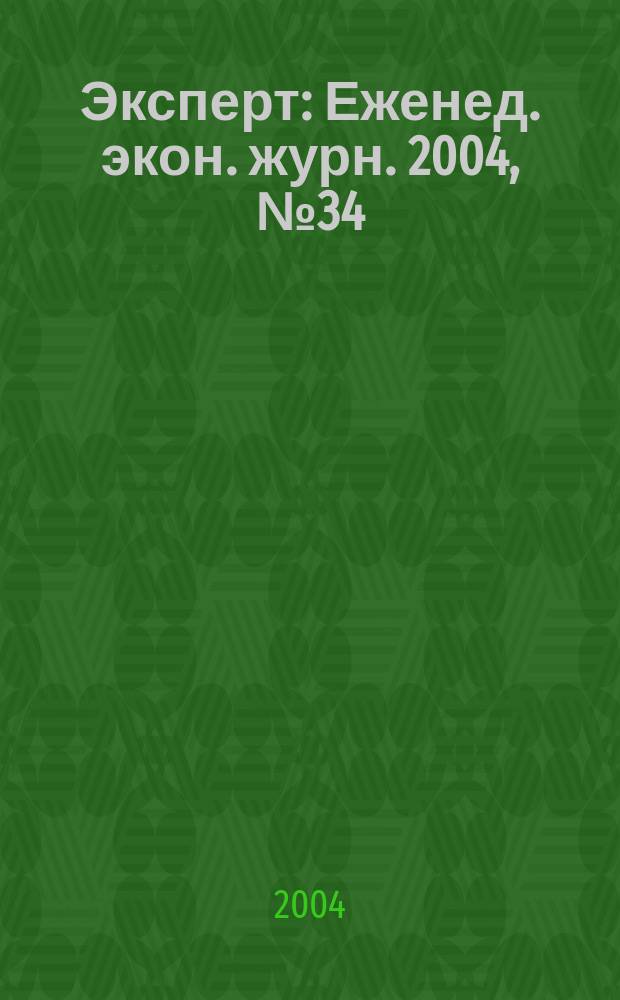 Эксперт: Еженед. экон. журн. 2004, №34

2004